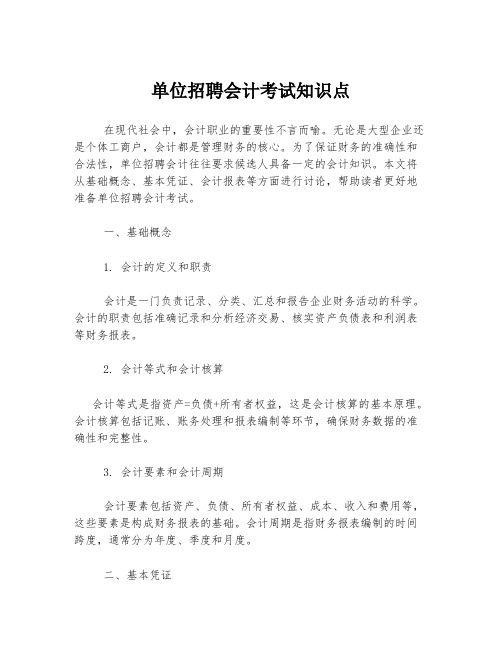 单位招聘会计考试知识点

在现代社会中，会计职业的重要性不言而喻。无论是大型企业还是个体工商户，会计都是管理财务的核心。为了保证财务的准确性和合法性，单位招聘会计往往要求候选人具备一定的会计知识。本文将从基础概念、基本凭证、会计报表等方面进行讨论，帮助读者更好地准备单位招聘会计考试。

一、基础概念

1. 会计的定义和职责

会计是一门负责记录、分类、汇总和报告企业财务活动的科学。会计的职责包括准确记录和分析经济交易、核实资产负债表和利润表等财务报表。

2. 会计等式和会计核算

会计等式是指资产=负债+所有者权益，这是会计核算的基本原理。会计核算包括记账、账务处理和报表编制等环节，确保财务数据的准确性和完整性。

3. 会计要素和会计周期

会计要素包括资产、负债、所有者权益、成本、收入和费用等，这些要素是构成财务报表的基础。会计周期是指财务报表编制的时间跨度，通常分为年度、季度和月度。

二、基本凭证